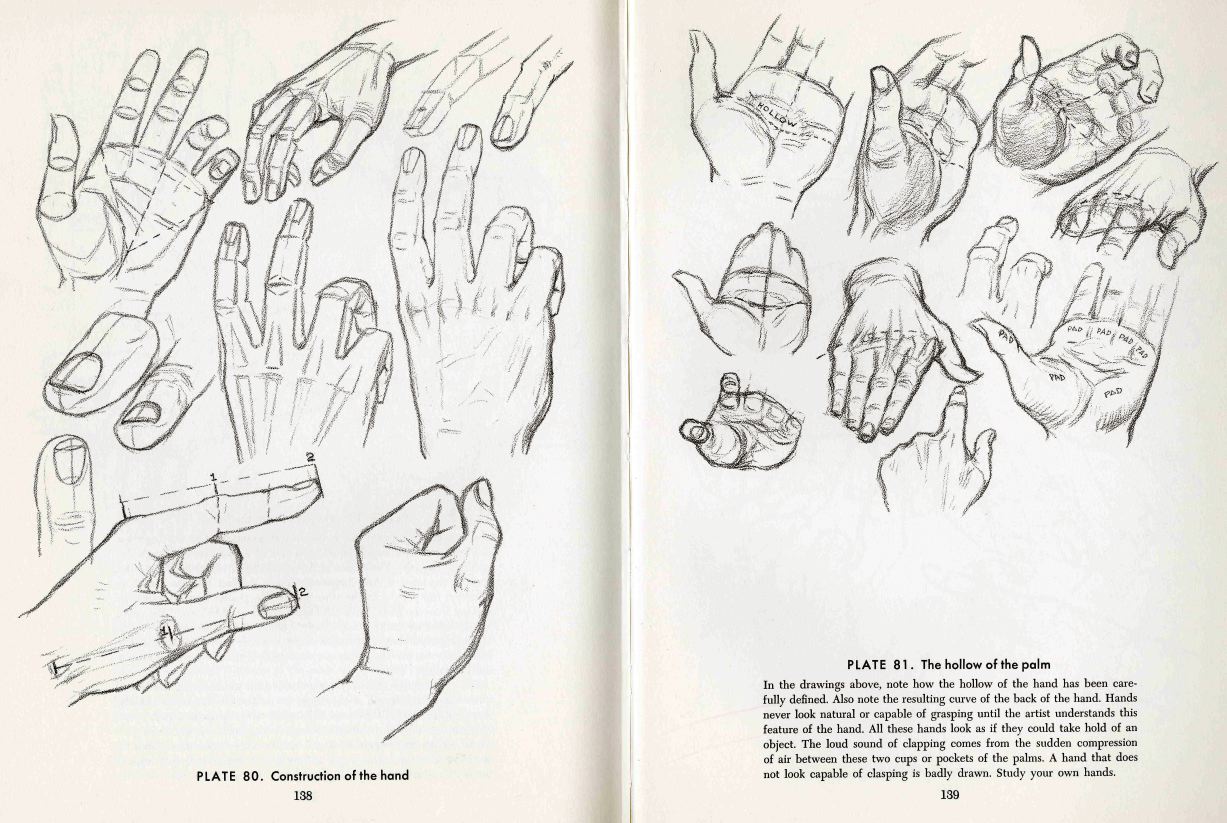 1
2
2
1

PLATE 80. Construction of the hand
138

HOLLOW

PAD PAD PAD PAD
PAD
PAD

PLATE 81. The hollow of the palm

In the drawings above, note how the hollow of the hand has been carefully defined. Also note the resulting curve of the back of the hand. Hands never look natural or capable of grasping until the artist understands this feature of the hand. All these hands look as if they could take hold of an object. The loud sound of clapping comes from the sudden compression of air between these two cups or pockets of the palms. A hand that does not look capable of clasping is badly drawn. Study your own hands.
139